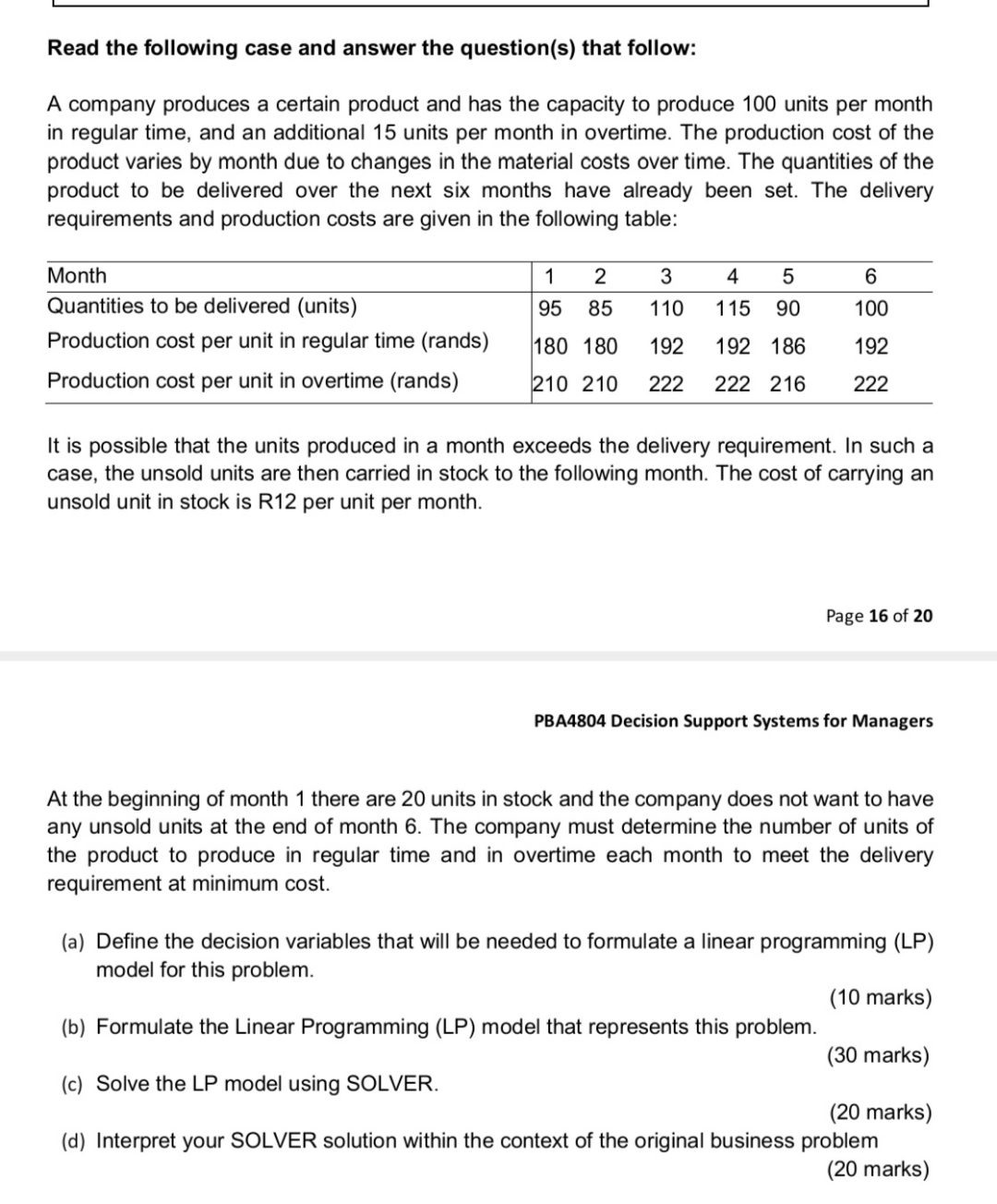 Read the following case and answer the question(s) that follow:

A company produces a certain product and has the capacity to produce 100 units per month in regular time, and an additional 15 units per month in overtime. The production cost of the product varies by month due to changes in the material costs over time. The quantities of the product to be delivered over the next six months have already been set. The delivery requirements and production costs are given in the following table:

| Month | 1 | 2 | 3 | 4 | 5 | 6 |
|---|---|---|---|---|---|---|
| Quantities to be delivered (units) | 95 | 85 | 110 | 115 | 90 | 100 |
| Production cost per unit in regular time (rands) | 180 | 180 | 192 | 192 | 186 | 192 |
| Production cost per unit in overtime (rands) | 210 | 210 | 222 | 222 | 216 | 222 |

It is possible that the units produced in a month exceeds the delivery requirement. In such a case, the unsold units are then carried in stock to the following month. The cost of carrying an unsold unit in stock is R12 per unit per month.

Page 16 of 20

PBA4804 Decision Support Systems for Managers

At the beginning of month 1 there are 20 units in stock and the company does not want to have any unsold units at the end of month 6. The company must determine the number of units of the product to produce in regular time and in overtime each month to meet the delivery requirement at minimum cost.

(a) Define the decision variables that will be needed to formulate a linear programming (LP) model for this problem.
(10 marks)
(b) Formulate the Linear Programming (LP) model that represents this problem.
(30 marks)
(c) Solve the LP model using SOLVER.
(20 marks)
(d) Interpret your SOLVER solution within the context of the original business problem
(20 marks)